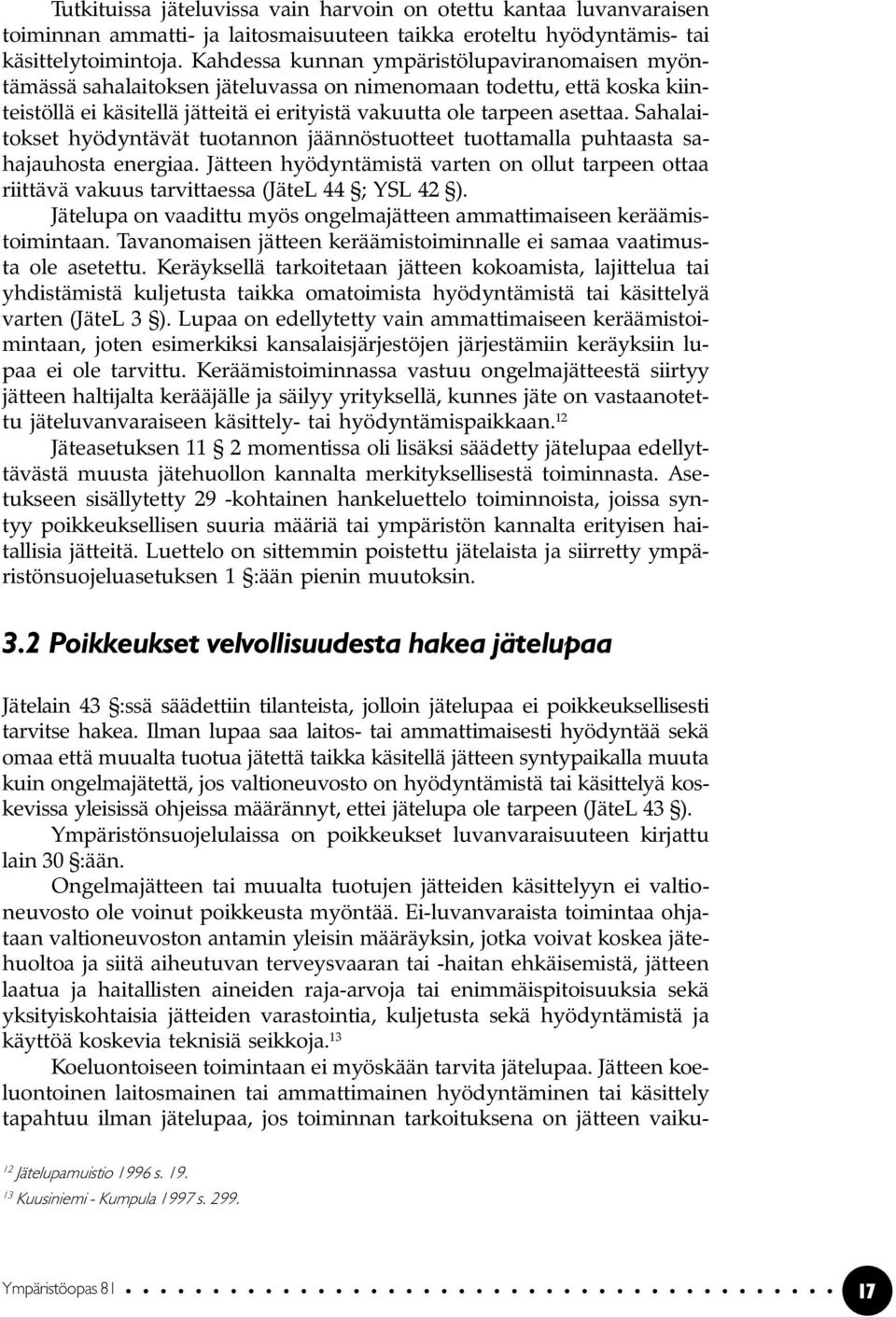 Tutkituissa jäteluvissa vain harvoin on otettu kantaa luvanvaraisen toiminnan ammatti- ja laitosmaisuuteen taikka eroteltu hyödyntämis- tai käsittelytoimintoja. Kahdessa kunnan ympäristölupaviranomaisen myöntämässä sahalaitoksen jäteluvassa on nimenomaan todettu, että koska kiinteistöllä ei käsitellä jätteitä ei erityistä vakuutta ole tarpeen asettaa. Sahalaitokset hyödyntävät tuotannon jäännöstuotteet tuottamalla puhtaasta sahajauhosta energiaa. Jätteen hyödyntämistä varten on ollut tarpeen ottaa riittävä vakuus tarvittaessa (JäteL 44 §; YSL 42 §).

Jätelupa on vaadittu myös ongelmajätteen ammattimaiseen keräämistoimintaan. Tavanomaisen jätteen keräämistoiminnalle ei samaa vaatimusta ole asetettu. Keräyksellä tarkoitetaan jätteen kokoamista, lajittelua tai yhdistämistä kuljetusta taikka omatoimista hyödyntämistä tai käsittelyä varten (JäteL 3 §). Lupaa on edellytetty vain ammattimaiseen keräämistoimintaan, joten esimerkiksi kansalaisjärjestöjen järjestämiin keräyksiin lupaa ei ole tarvittu. Keräämistoiminnassa vastuu ongelmajätteestä siirtyy jätteen haltijalta kerääjälle ja säilyy yrityksellä, kunnes jäte on vastaanotettu jäteluvanvaraiseen käsittely- tai hyödyntämispaikkaan.$^{12}$

Jäteasetuksen 11 § 2 momentissa oli lisäksi säädetty jätelupaa edellyttävästä muusta jätehuollon kannalta merkityksellisestä toiminnasta. Asetukseen sisällytetty 29 -kohtainen hankeluettelo toiminnoista, joissa syntyy poikkeuksellisen suuria määriä tai ympäristön kannalta erityisen haitallisia jätteitä. Luettelo on sittemmin poistettu jätelaista ja siirretty ympäristönsuojeluasetuksen 1 §:ään pienin muutoksin.

3.2 Poikkeukset velvollisuudesta hakea jätelupaa

Jätelain 43 §:ssä säädettiin tilanteista, jolloin jätelupaa ei poikkeuksellisesti tarvitse hakea. Ilman lupaa saa laitos- tai ammattimaisesti hyödyntää sekä omaa että muualta tuotua jätettä taikka käsitellä jätteen syntypaikalla muuta kuin ongelmajätettä, jos valtioneuvosto on hyödyntämistä tai käsittelyä koskevissa yleisissä ohjeissa määrännyt, ettei jätelupa ole tarpeen (JäteL 43 §).

Ympäristönsuojelulaissa on poikkeukset luvanvaraisuuteen kirjattu lain 30 §:ään.

Ongelmajätteen tai muualta tuotujen jätteiden käsittelyyn ei valtioneuvosto ole voinut poikkeusta myöntää. Ei-luvanvaraista toimintaa ohjataan valtioneuvoston antamin yleisin määräyksin, jotka voivat koskea jätehuoltoa ja siitä aiheutuvan terveysvaaran tai -haitan ehkäisemistä, jätteen laatua ja haitallisten aineiden raja-arvoja tai enimmäispitoisuuksia sekä yksityiskohtaisia jätteiden varastointia, kuljetusta sekä hyödyntämistä ja käyttöä koskevia teknisiä seikkoja.$^{13}$

Koeluontoiseen toimintaan ei myöskään tarvita jätelupaa. Jätteen koeluontoinen laitosmainen tai ammattimainen hyödyntäminen tai käsittely tapahtuu ilman jätelupaa, jos toiminnan tarkoituksena on jätteen vaiku-

$^{12}$ Jätelupamuistio 1996 s. 19.
$^{13}$ Kuusiniemi - Kumpula 1997 s. 299.

Ympäristöopas 81

17